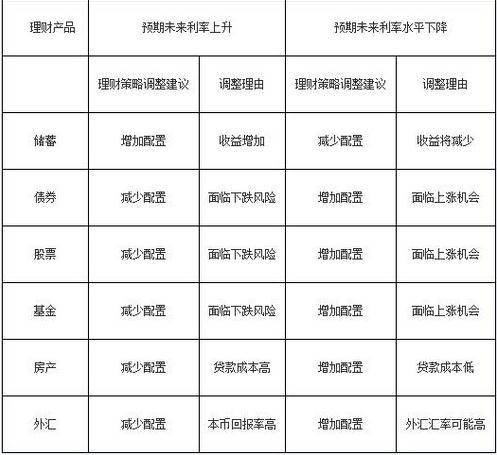 | 理财产品 | 预期未来利率上升 | | 预期未来利率水平下降 | |
|---|---|---|---|---|
| | 理财策略调整建议 | 调整理由 | 理财策略调整建议 | 调整理由 |
| 储蓄 | 增加配置 | 收益增加 | 减少配置 | 收益将减少 |
| 债券 | 减少配置 | 面临下跌风险 | 增加配置 | 面临上涨机会 |
| 股票 | 减少配置 | 面临下跌风险 | 增加配置 | 面临上涨机会 |
| 基金 | 减少配置 | 面临下跌风险 | 增加配置 | 面临上涨机会 |
| 房产 | 减少配置 | 贷款成本高 | 增加配置 | 贷款成本低 |
| 外汇 | 减少配置 | 本币回报率高 | 增加配置 | 外汇汇率可能高 |